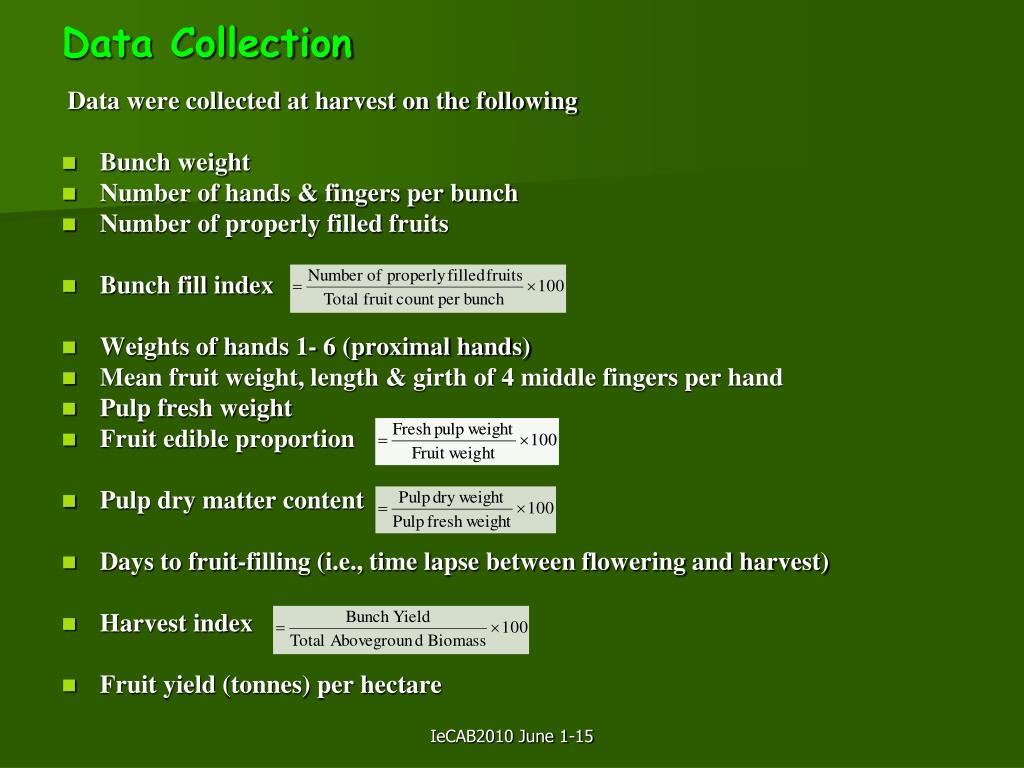 Data Collection

Data were collected at harvest on the following

- Bunch weight
- Number of hands & fingers per bunch
- Number of properly filled fruits

- Bunch fill index $= \frac{\text{Number of properly filled fruits}}{\text{Total fruit count per bunch}} \times 100$

- Weights of hands 1- 6 (proximal hands)
- Mean fruit weight, length & girth of 4 middle fingers per hand
- Pulp fresh weight
- Fruit edible proportion $= \frac{\text{Fresh pulp weight}}{\text{Fruit weight}} \times 100$

- Pulp dry matter content $= \frac{\text{Pulp dry weight}}{\text{Pulp fresh weight}} \times 100$

- Days to fruit-filling (i.e., time lapse between flowering and harvest)

- Harvest index $= \frac{\text{Bunch Yield}}{\text{Total Aboveground Biomass}} \times 100$

- Fruit yield (tonnes) per hectare

IeCAB2010 June 1-15